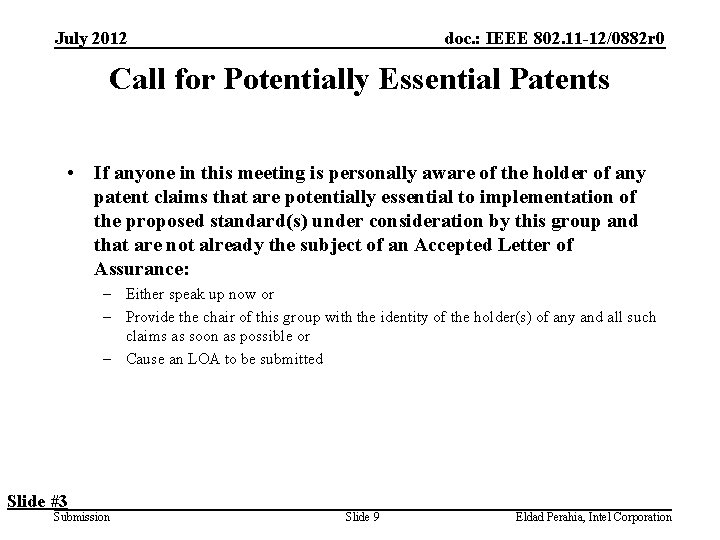 July 2012

doc.: IEEE 802.11-12/0882r0

Call for Potentially Essential Patents

• If anyone in this meeting is personally aware of the holder of any patent claims that are potentially essential to implementation of the proposed standard(s) under consideration by this group and that are not already the subject of an Accepted Letter of Assurance:

– Either speak up now or

– Provide the chair of this group with the identity of the holder(s) of any and all such claims as soon as possible or

– Cause an LOA to be submitted

Slide #3

Submission

Slide 9

Eldad Perahia, Intel Corporation